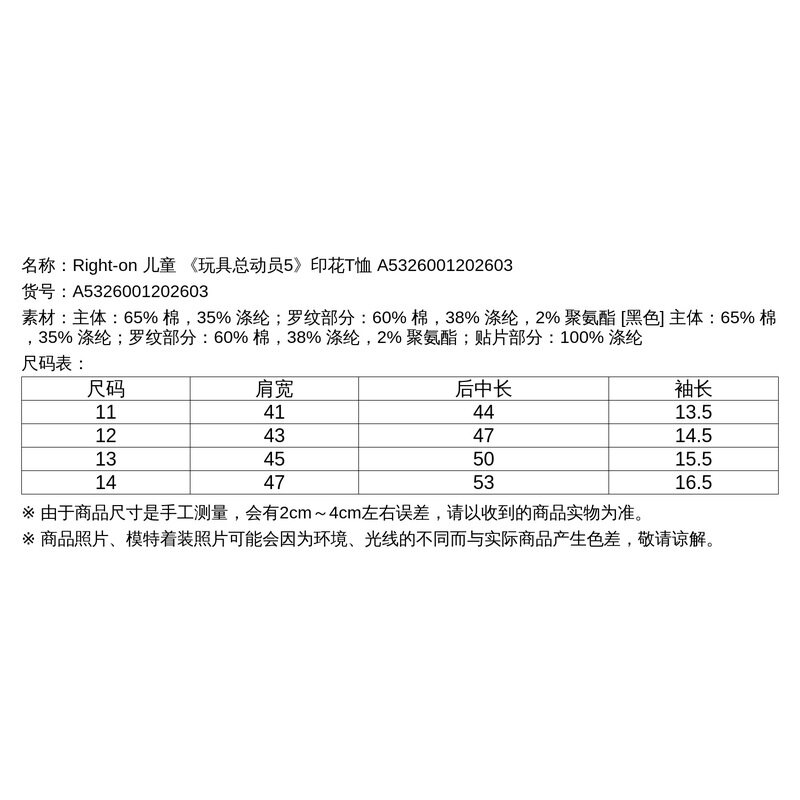 名称：Right-on 儿童 《玩具总动员5》印花T恤 A5326001202603
货号：A5326001202603
素材：主体：65% 棉，35% 涤纶；罗纹部分：60% 棉，38% 涤纶，2% 聚氨酯 [黑色] 主体：65% 棉，35% 涤纶；罗纹部分：60% 棉，38% 涤纶，2% 聚氨酯；贴片部分：100% 涤纶
尺码表：

| 尺码 | 肩宽 | 后中长 | 袖长 |
|---|---|---|---|
| 11 | 41 | 44 | 13.5 |
| 12 | 43 | 47 | 14.5 |
| 13 | 45 | 50 | 15.5 |
| 14 | 47 | 53 | 16.5 |

※ 由于商品尺寸是手工测量，会有2cm～4cm左右误差，请以收到的商品实物为准。
※ 商品照片、模特着装照片可能会因为环境、光线的不同而与实际商品产生色差，敬请谅解。